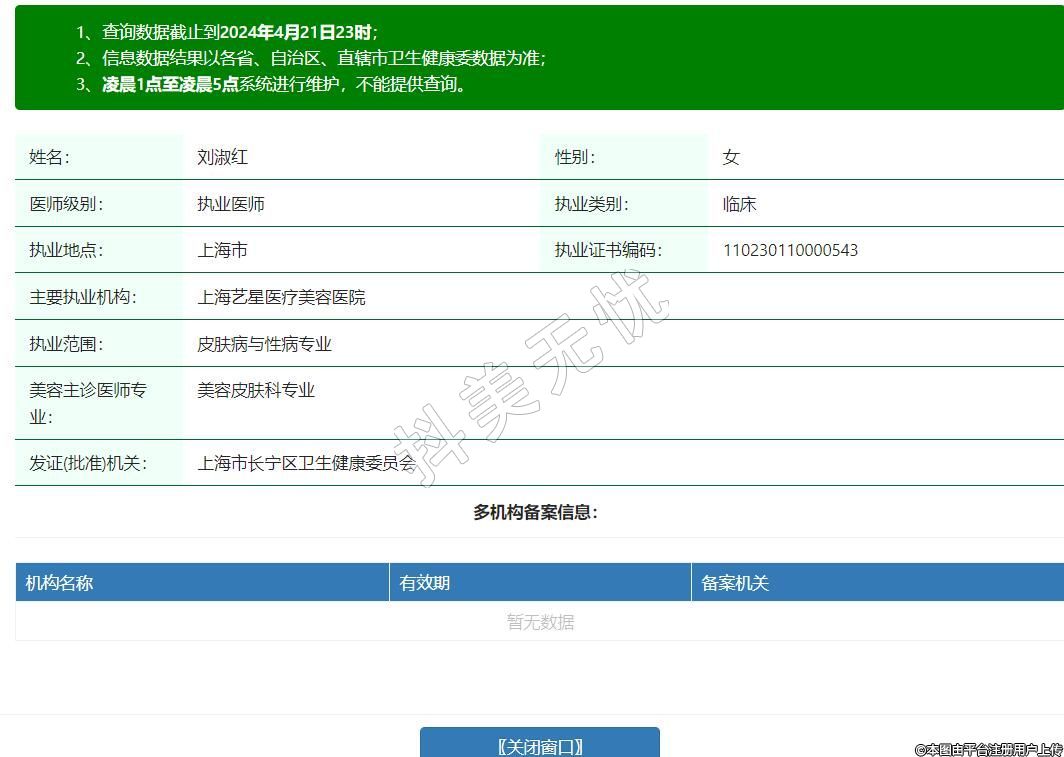 1、查询数据截止到2024年4月21日23时；
2、信息数据结果以各省、自治区、直辖市卫生健康委数据为准；
3、凌晨1点至凌晨5点系统进行维护，不能提供查询。

| 姓名: | 刘淑红 | 性别: | 女 |
|---|---|---|---|
| 医师级别: | 执业医师 | 执业类别: | 临床 |
| 执业地点: | 上海市 | 执业证书编码: | 110230110000543 |
| 主要执业机构: | 上海艺星医疗美容医院 | | |
| 执业范围: | 皮肤病与性病专业 | | |
| 美容主诊医师专业: | 美容皮肤科专业 | | |
| 发证(批准)机关: | 上海市长宁区卫生健康委员会 | | |

抖美无忧

多机构备案信息:

| 机构名称 | 有效期 | 备案机关 |
|---|---|---|
| 暂无数据 | | |

【关闭窗口】

©本图由平台注册用户上传